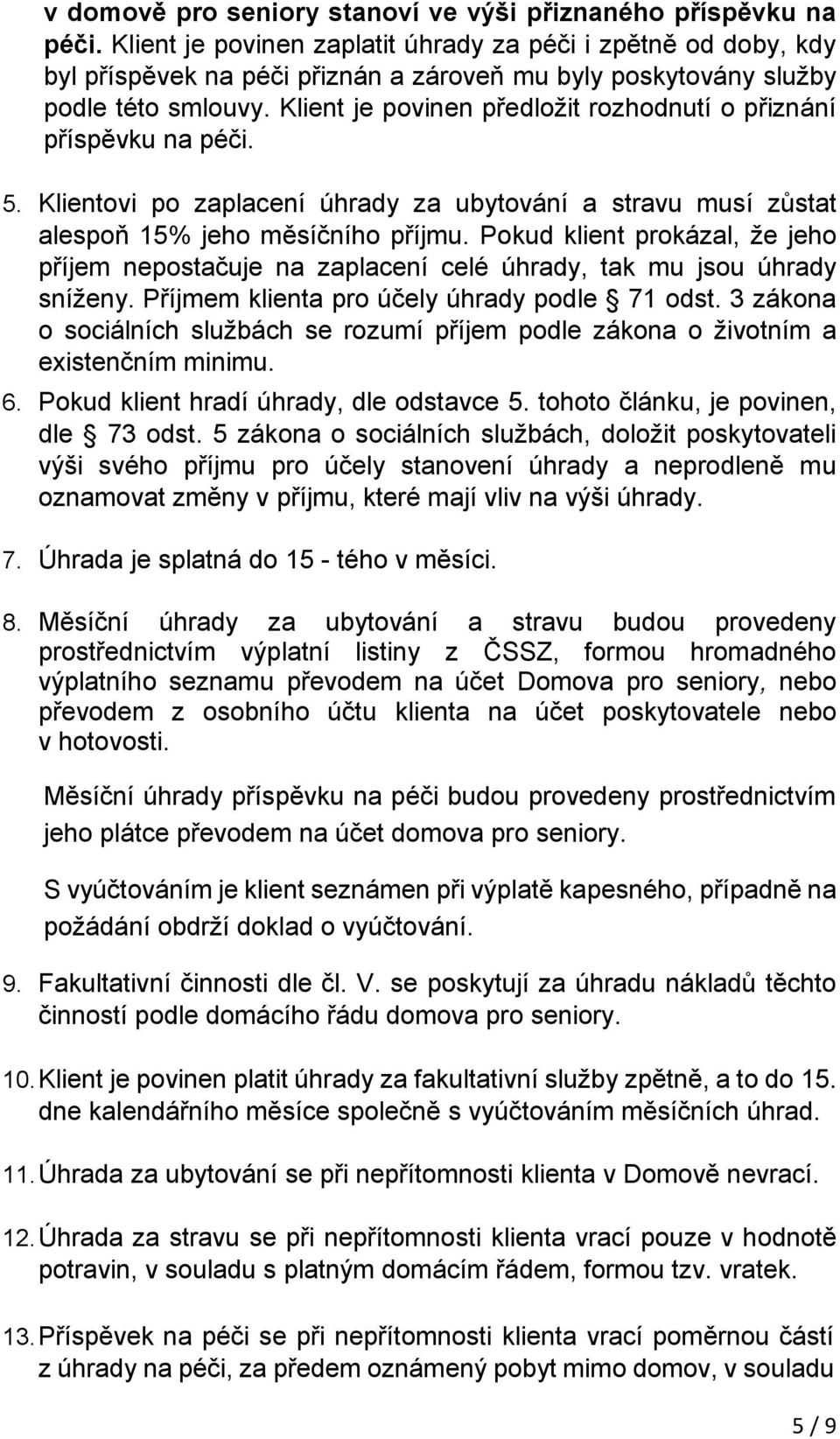 v domově pro seniory stanoví ve výši přiznaného příspěvku na péči. Klient je povinen zaplatit úhrady za péči i zpětně od doby, kdy byl příspěvek na péči přiznán a zároveň mu byly poskytovány služby podle této smlouvy. Klient je povinen předložit rozhodnutí o přiznání příspěvku na péči.

5. Klientovi po zaplacení úhrady za ubytování a stravu musí zůstat alespoň 15% jeho měsíčního příjmu. Pokud klient prokázal, že jeho příjem nepostačuje na zaplacení celé úhrady, tak mu jsou úhrady sníženy. Příjmem klienta pro účely úhrady podle § 71 odst. 3 zákona o sociálních službách se rozumí příjem podle zákona o životním a existenčním minimu.

6. Pokud klient hradí úhrady, dle odstavce 5. tohoto článku, je povinen, dle § 73 odst. 5 zákona o sociálních službách, doložit poskytovateli výši svého příjmu pro účely stanovení úhrady a neprodleně mu oznamovat změny v příjmu, které mají vliv na výši úhrady.

7. Úhrada je splatná do 15 - tého v měsíci.

8. Měsíční úhrady za ubytování a stravu budou provedeny prostřednictvím výplatní listiny z ČSSZ, formou hromadného výplatního seznamu převodem na účet Domova pro seniory, nebo převodem z osobního účtu klienta na účet poskytovatele nebo v hotovosti.

Měsíční úhrady příspěvku na péči budou provedeny prostřednictvím jeho plátce převodem na účet domova pro seniory.

S vyúčtováním je klient seznámen při výplatě kapesného, případně na požádání obdrží doklad o vyúčtování.

9. Fakultativní činnosti dle čl. V. se poskytují za úhradu nákladů těchto činností podle domácího řádu domova pro seniory.

10. Klient je povinen platit úhrady za fakultativní služby zpětně, a to do 15. dne kalendářního měsíce společně s vyúčtováním měsíčních úhrad.

11. Úhrada za ubytování se při nepřítomnosti klienta v Domově nevrací.

12. Úhrada za stravu se při nepřítomnosti klienta vrací pouze v hodnotě potravin, v souladu s platným domácím řádem, formou tzv. vratek.

13. Příspěvek na péči se při nepřítomnosti klienta vrací poměrnou částí z úhrady na péči, za předem oznámený pobyt mimo domov, v souladu

5 / 9